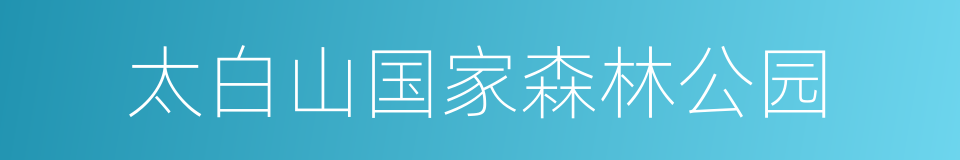 太白山国家森林公园